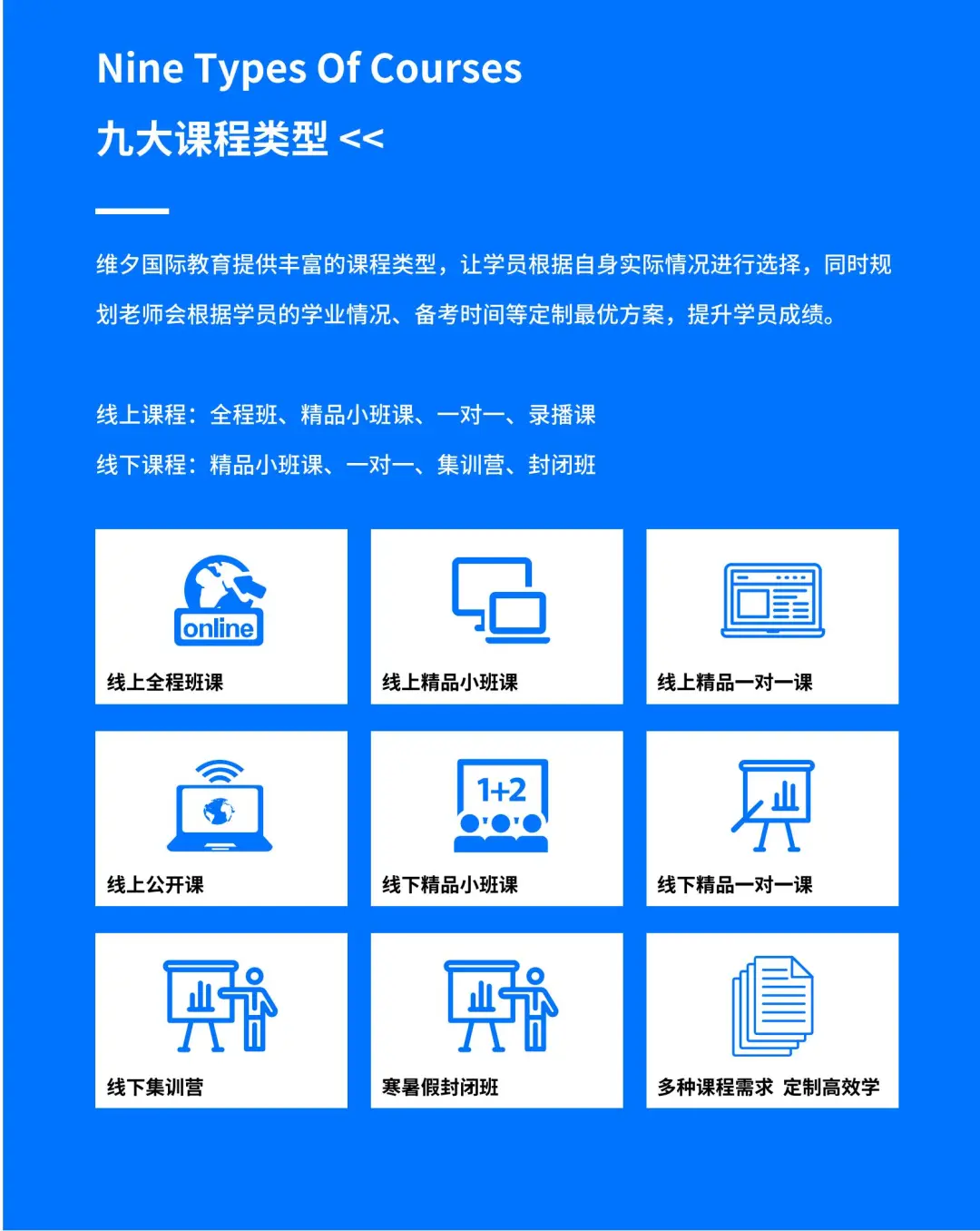 Nine Types Of Courses

九大课程类型 <<

维夕国际教育提供丰富的课程类型，让学员根据自身实际情况进行选择，同时规划老师会根据学员的学业情况、备考时间等定制最优方案，提升学员成绩。

线上课程：全程班、精品小班课、一对一、录播课

线下课程：精品小班课、一对一、集训营、封闭班

online

线上全程班课

线上精品小班课

线上精品一对一课

线上公开课

1+2

线下精品小班课

线下精品一对一课

线下集训营

寒暑假封闭班

多种课程需求 定制高效学